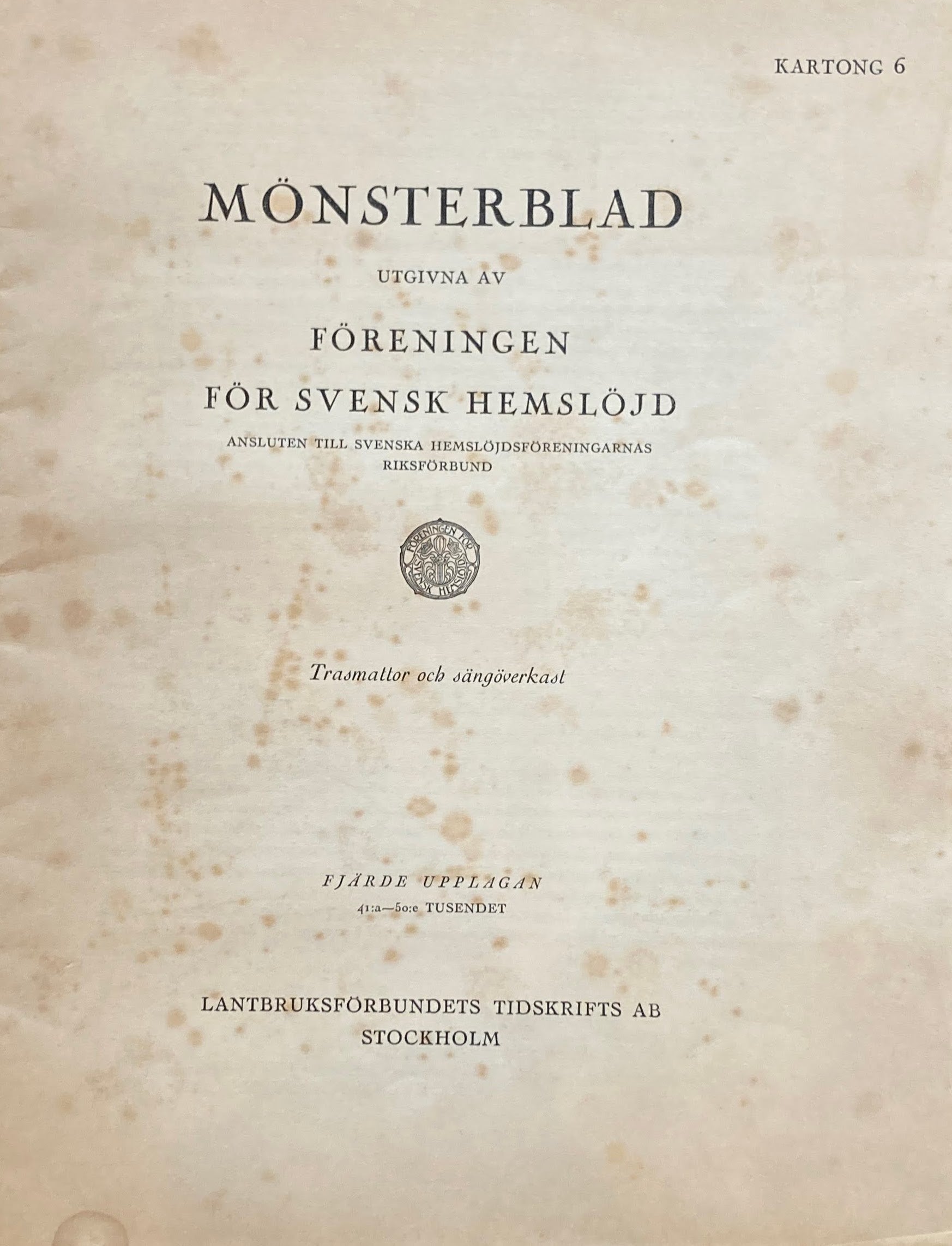 KARTONG 6

MÖNSTERBLAD

UTGIVNA AV

FÖRENINGEN

FÖR SVENSK HEMSLÖJD

ANSLUTEN TILL SVENSKA HEMSLÖJDSFÖRENINGARNAS RIKSFÖRBUND

FÖRENINGEN FÖR SVENSK HEMSLÖJD

Trasmattor och sängöverkast

FJÄRDE UPPLAGAN

41:a—50:e TUSENDET

LANTBRUKSFÖRBUNDETS TIDSKRIFTS AB
STOCKHOLM